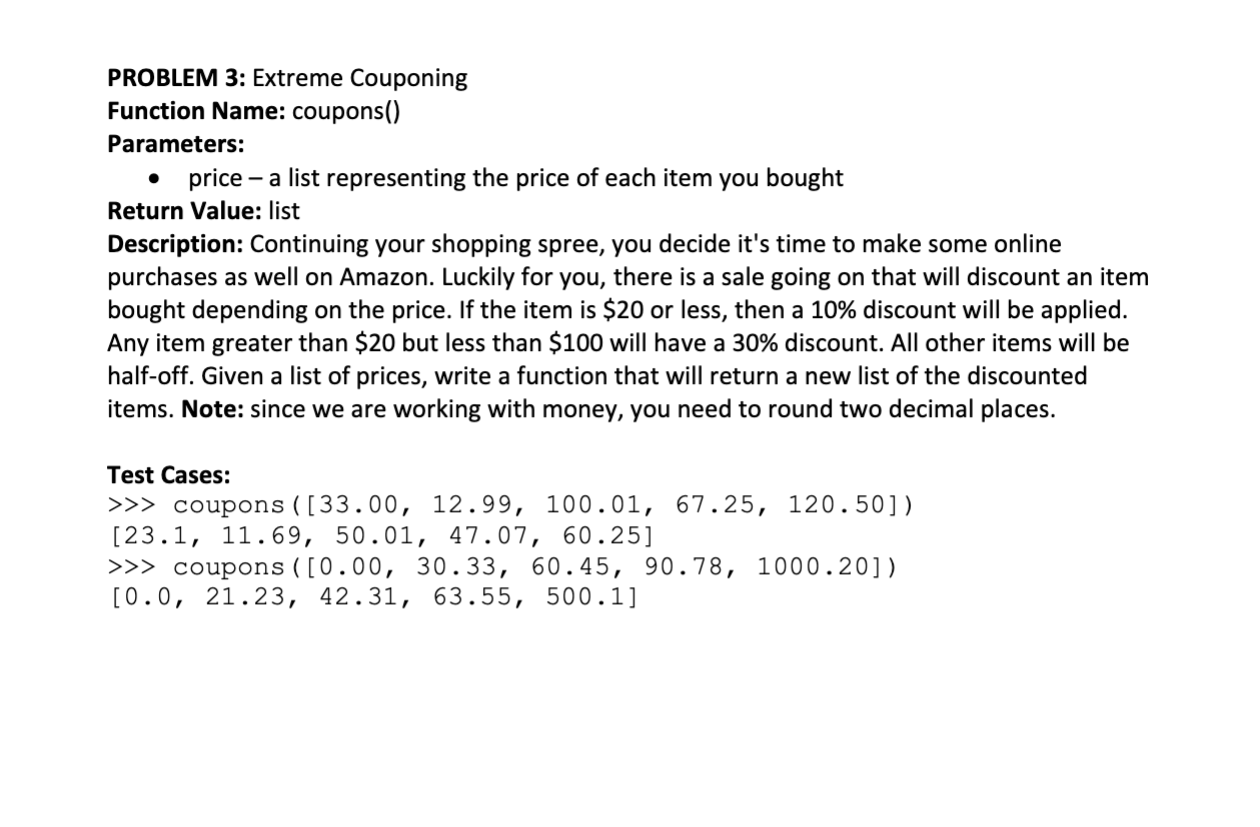 PROBLEM 3: Extreme Couponing
Function Name: coupons()
Parameters:

• price – a list representing the price of each item you bought

Return Value: list
Description: Continuing your shopping spree, you decide it's time to make some online purchases as well on Amazon. Luckily for you, there is a sale going on that will discount an item bought depending on the price. If the item is \$20 or less, then a 10% discount will be applied. Any item greater than \$20 but less than \$100 will have a 30% discount. All other items will be half-off. Given a list of prices, write a function that will return a new list of the discounted items. Note: since we are working with money, you need to round two decimal places.

Test Cases:
>>> coupons([33.00, 12.99, 100.01, 67.25, 120.50])
[23.1, 11.69, 50.01, 47.07, 60.25]
>>> coupons([0.00, 30.33, 60.45, 90.78, 1000.20])
[0.0, 21.23, 42.31, 63.55, 500.1]